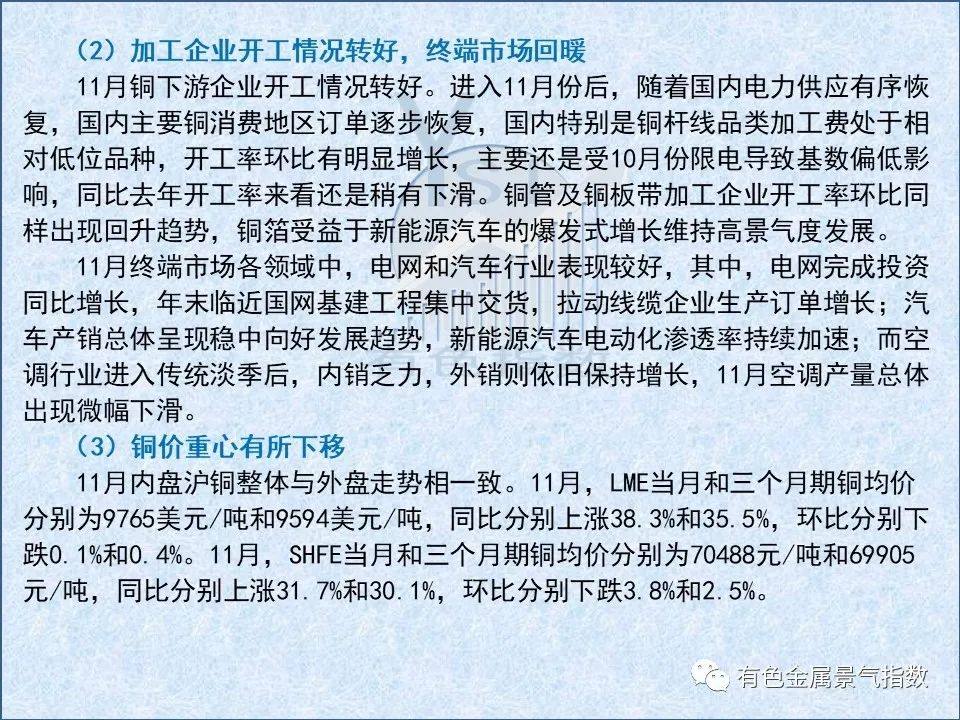 （2）加工企业开工情况转好，终端市场回暖

11月铜下游企业开工情况转好。进入11月份后，随着国内电力供应有序恢复，国内主要铜消费地区订单逐步恢复，国内特别是铜杆线品类加工费处于相对低位品种，开工率环比有明显增长，主要还是受10月份限电导致基数偏低影响，同比去年开工率来看还是稍有下滑。铜管及铜板带加工企业开工率环比同样出现回升趋势，铜箔受益于新能源汽车的爆发式增长维持高景气度发展。

11月终端市场各领域中，电网和汽车行业表现较好，其中，电网完成投资同比增长，年末临近国网基建工程集中交货，拉动线缆企业生产订单增长；汽车产销总体呈现稳中向好发展趋势，新能源汽车电动化渗透率持续加速；而空调行业进入传统淡季后，内销乏力，外销则依旧保持增长，11月空调产量总体出现微幅下滑。

（3）铜价重心有所下移

11月内盘沪铜整体与外盘走势相一致。11月，LME当月和三个月期铜均价分别为9765美元/吨和9594美元/吨，同比分别上涨38.3%和35.5%，环比分别下跌0.1%和0.4%。11月，SHFE当月和三个月期铜均价分别为70488元/吨和69905元/吨，同比分别上涨31.7%和30.1%，环比分别下跌3.8%和2.5%。

有色金属景气指数